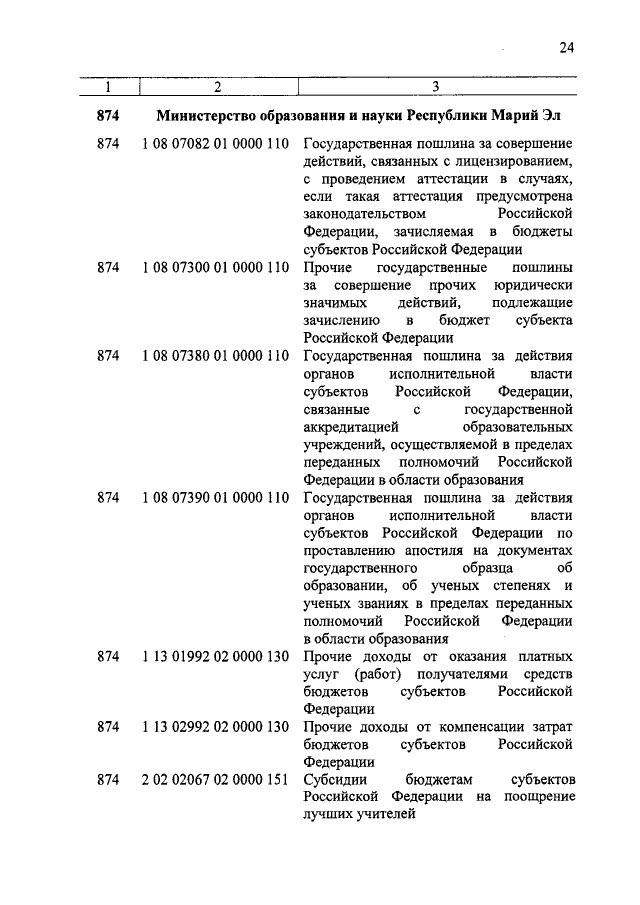 24

| 1 | 2 | 3 |
|---|---|---|
| 874 | Министерство образования и науки Республики Марий Эл | |
| 874 | 1 08 07082 01 0000 110 | Государственная пошлина за совершение действий, связанных с лицензированием, с проведением аттестации в случаях, если такая аттестация предусмотрена законодательством Российской Федерации, зачисляемая в бюджеты субъектов Российской Федерации |
| 874 | 1 08 07300 01 0000 110 | Прочие государственные пошлины за совершение прочих юридически значимых действий, подлежащие зачислению в бюджет субъекта Российской Федерации |
| 874 | 1 08 07380 01 0000 110 | Государственная пошлина за действия органов исполнительной власти субъектов Российской Федерации, связанные с государственной аккредитацией образовательных учреждений, осуществляемой в пределах переданных полномочий Российской Федерации в области образования |
| 874 | 1 08 07390 01 0000 110 | Государственная пошлина за действия органов исполнительной власти субъектов Российской Федерации по проставлению апостиля на документах государственного образца об образовании, об ученых степенях и ученых званиях в пределах переданных полномочий Российской Федерации в области образования |
| 874 | 1 13 01992 02 0000 130 | Прочие доходы от оказания платных услуг (работ) получателями средств бюджетов субъектов Российской Федерации |
| 874 | 1 13 02992 02 0000 130 | Прочие доходы от компенсации затрат бюджетов субъектов Российской Федерации |
| 874 | 2 02 02067 02 0000 151 | Субсидии бюджетам субъектов Российской Федерации на поощрение лучших учителей |